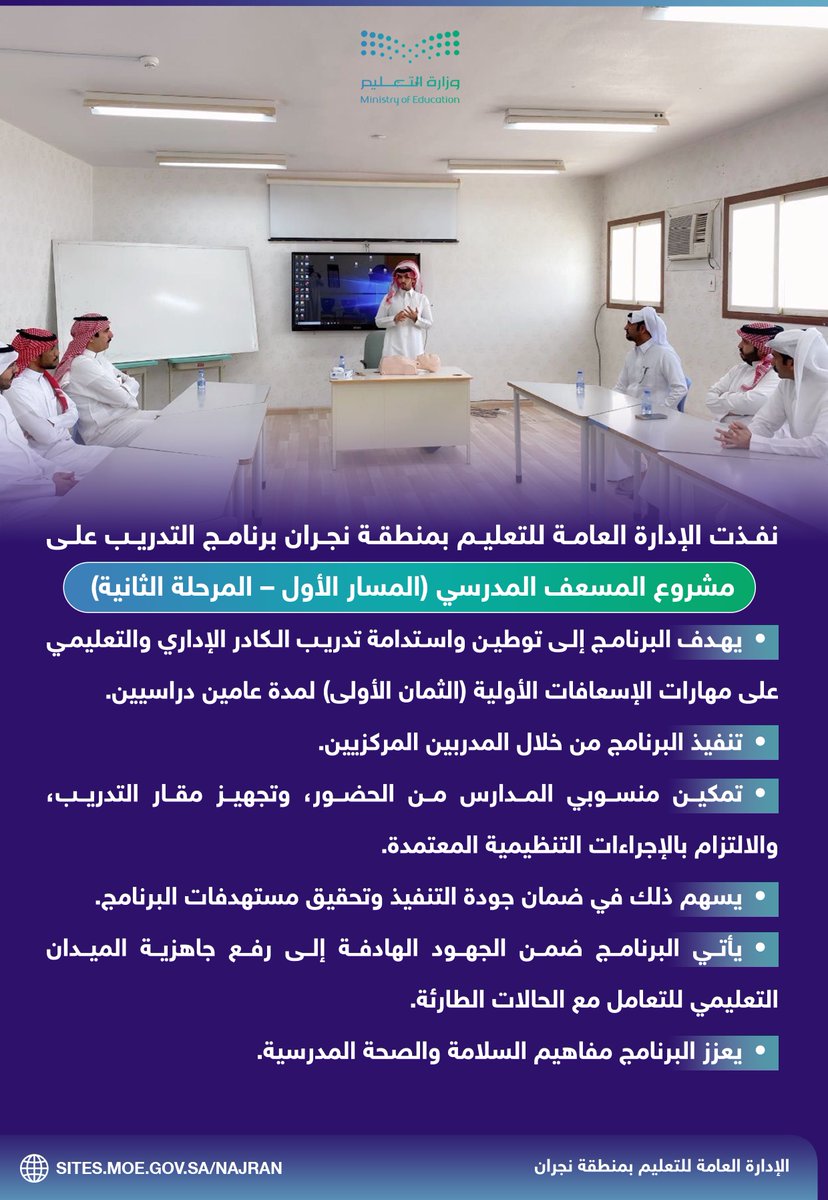 وزارة التعليم
Ministry of Education

نفذت الإدارة العامة للتعليم بمنطقة نجران برنامج التدريب على

مشروع المسعف المدرسي (المسار الأول – المرحلة الثانية)

• يهدف البرنامج إلى توطين واستدامة تدريب الكادر الإداري والتعليمي على مهارات الإسعافات الأولية (الثمان الأولى) لمدة عامين دراسيين.

• تنفيذ البرنامج من خلال المدربين المركزيين.

• تمكين منسوبي المدارس من الحضور، وتجهيز مقار التدريب، والالتزام بالإجراءات التنظيمية المعتمدة.

• يسهم ذلك في ضمان جودة التنفيذ وتحقيق مستهدفات البرنامج.

• يأتي البرنامج ضمن الجهود الهادفة إلى رفع جاهزية الميدان التعليمي للتعامل مع الحالات الطارئة.

• يعزز البرنامج مفاهيم السلامة والصحة المدرسية.

SITES.MOE.GOV.SA/NAJRAN

الإدارة العامة للتعليم بمنطقة نجران